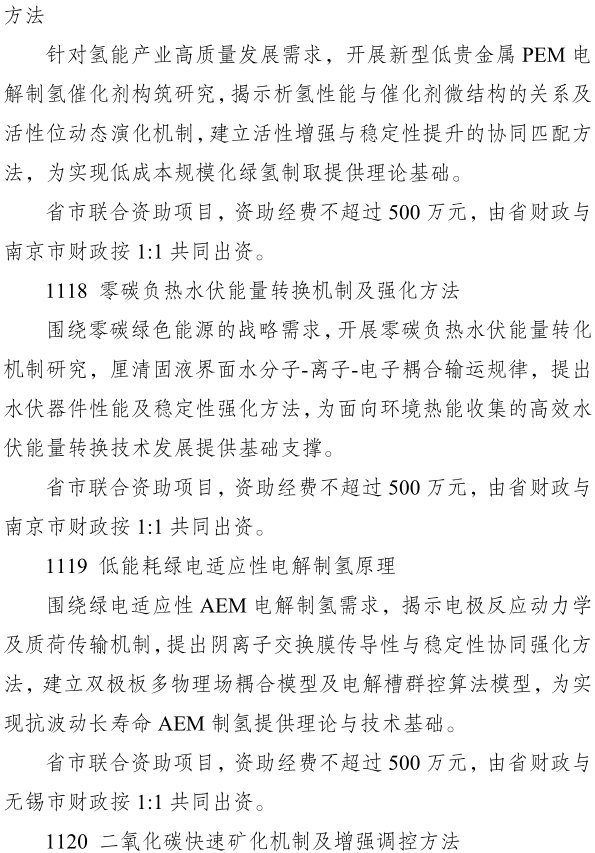 方法

针对氢能产业高质量发展需求，开展新型低贵金属 PEM 电解制氢催化剂构筑研究，揭示析氢性能与催化剂微结构的关系及活性位动态演化机制，建立活性增强与稳定性提升的协同匹配方法，为实现低成本规模化绿氢制取提供理论基础。

省市联合资助项目，资助经费不超过 500 万元，由省财政与南京市财政按 1:1 共同出资。

1118 零碳负热水伏能量转换机制及强化方法

围绕零碳绿色能源的战略需求，开展零碳负热水伏能量转化机制研究，厘清固液界面水分子-离子-电子耦合输运规律，提出水伏器件性能及稳定性强化方法，为面向环境热能收集的高效水伏能量转换技术发展提供基础支撑。

省市联合资助项目，资助经费不超过 500 万元，由省财政与南京市财政按 1:1 共同出资。

1119 低能耗绿电适应性电解制氢原理

围绕绿电适应性 AEM 电解制氢需求，揭示电极反应动力学及质荷传输机制，提出阴离子交换膜传导性与稳定性协同强化方法，建立双极板多物理场耦合模型及电解槽群控算法模型，为实现抗波动长寿命 AEM 制氢提供理论与技术基础。

省市联合资助项目，资助经费不超过 500 万元，由省财政与无锡市财政按 1:1 共同出资。

1120 二氧化碳快速矿化机制及增强调控方法